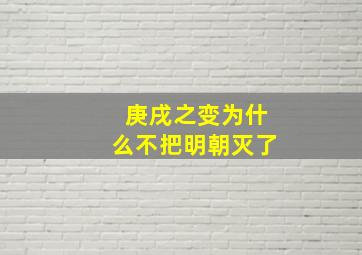 庚戌之变为什么不把明朝灭了